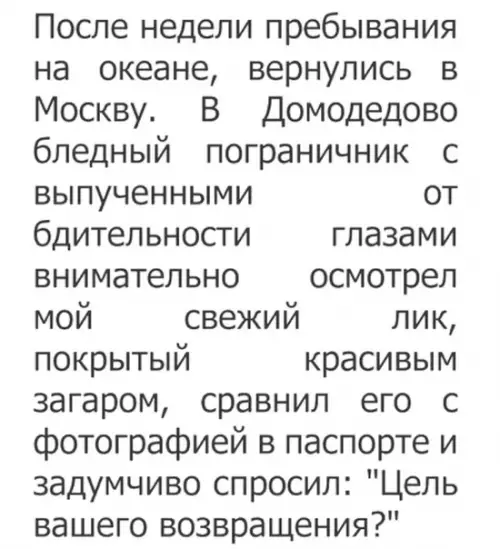 После недели пребывания на океане, вернулись в Москву. В Домодедово бледный пограничник с выпученными от бдительности глазами внимательно осмотрел мой свежий лик, покрытый красивым загаром, сравнил его с фотографией в паспорте и задумчиво спросил: "Цель вашего возвращения?"